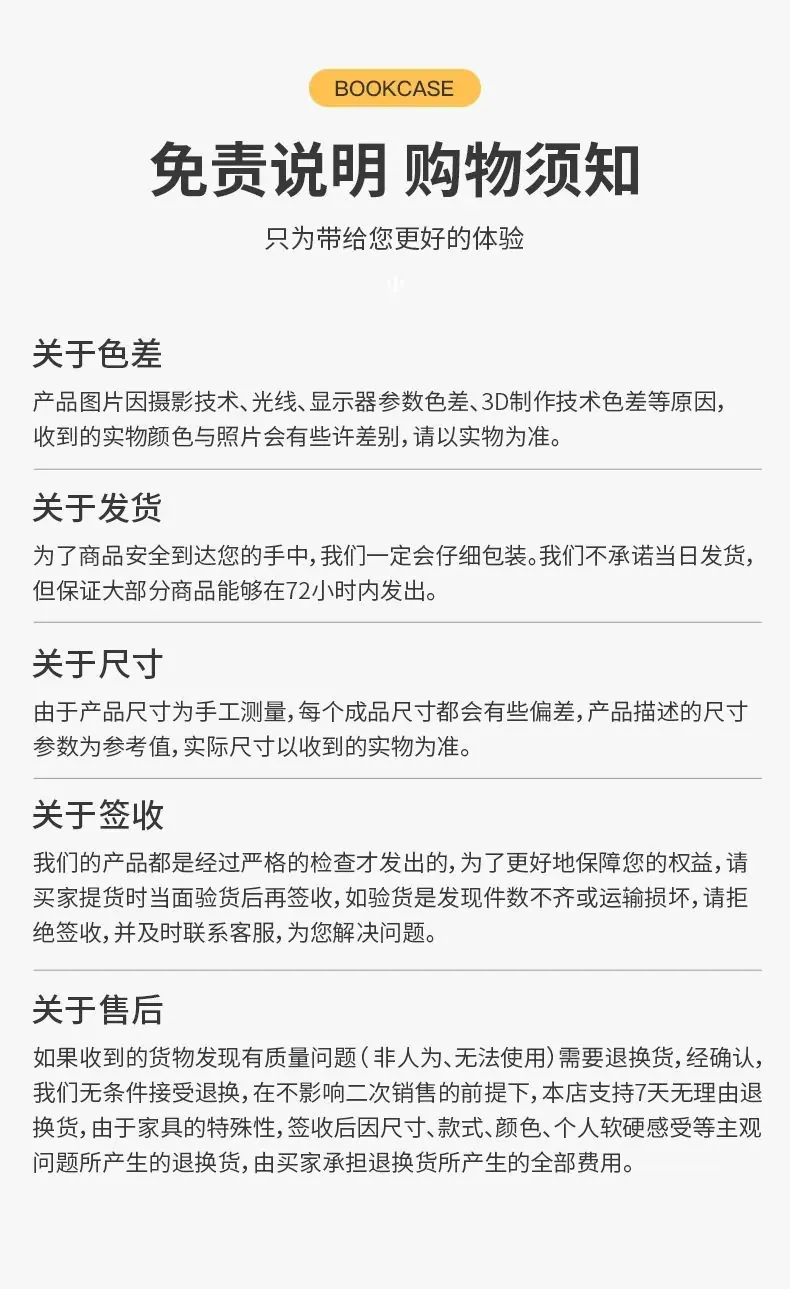 BOOKCASE

免责说明 购物须知

只为带给您更好的体验

关于色差

产品图片因摄影技术、光线、显示器参数色差、3D制作技术色差等原因，收到的实物颜色与照片会有些许差别，请以实物为准。

关于发货

为了商品安全到达您的手中，我们一定会仔细包装。我们不承诺当日发货，但保证大部分商品能够在72小时内发出。

关于尺寸

由于产品尺寸为手工测量，每个成品尺寸都会有些偏差，产品描述的尺寸参数为参考值，实际尺寸以收到的实物为准。

关于签收

我们的产品都是经过严格的检查才发出的，为了更好地保障您的权益，请买家提货时当面验货后再签收，如验货是发现件数不齐或运输损坏，请拒绝签收，并及时联系客服，为您解决问题。

关于售后

如果收到的货物发现有质量问题（非人为、无法使用）需要退换货，经确认，我们无条件接受退换，在不影响二次销售的前提下，本店支持7天无理由退换货，由于家具的特殊性，签收后因尺寸、款式、颜色、个人软硬感受等主观问题所产生的退换货，由买家承担退换货所产生的全部费用。